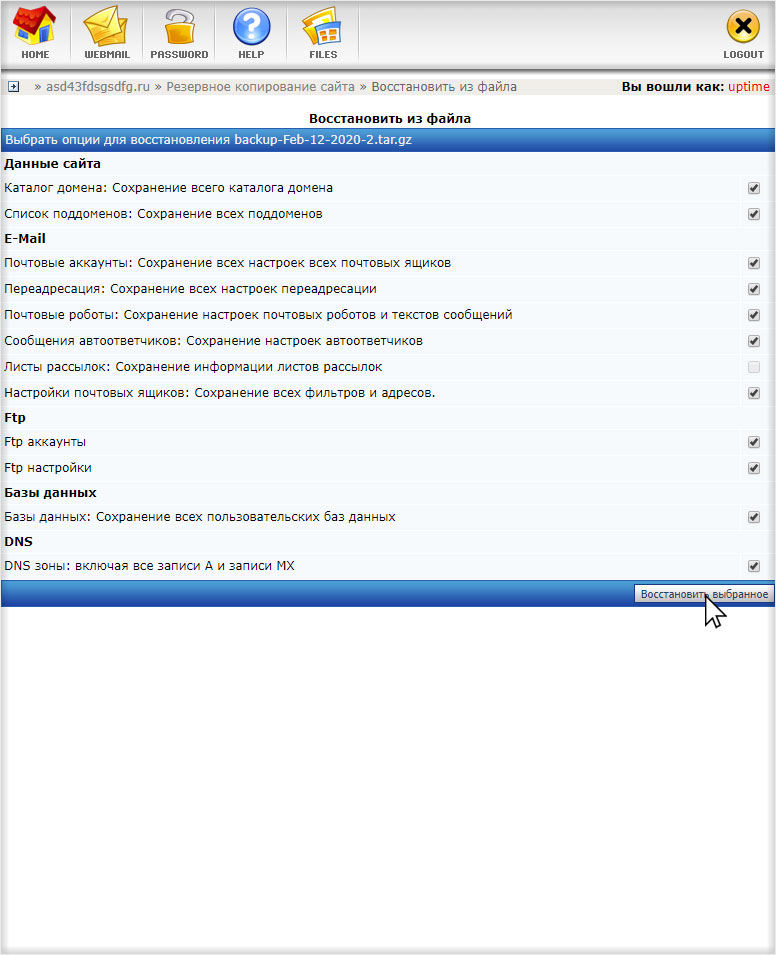 HOME WEBMAIL PASSWORD HELP FILES LOGOUT

» asd43fdsgsdfg.ru » Резервное копирование сайта » Восстановить из файла

Вы вошли как: uptime

Восстановить из файла

Выбрать опции для восстановления backup-Feb-12-2020-2.tar.gz

Данные сайта

Каталог домена: Сохранение всего каталога домена

Список поддоменов: Сохранение всех поддоменов

E-Mail

Почтовые аккаунты: Сохранение всех настроек всех почтовых ящиков

Переадресация: Сохранение всех настроек переадресации

Почтовые роботы: Сохранение настроек почтовых роботов и текстов сообщений

Сообщения автоответчиков: Сохранение настроек автоответчиков

Листы рассылок: Сохранение информации листов рассылок

Настройки почтовых ящиков: Сохранение всех фильтров и адресов.

Ftp

Ftp аккаунты

Ftp настройки

Базы данных

Базы данных: Сохранение всех пользовательских баз данных

DNS

DNS зоны: включая все записи A и записи MX

Восстановить выбранное